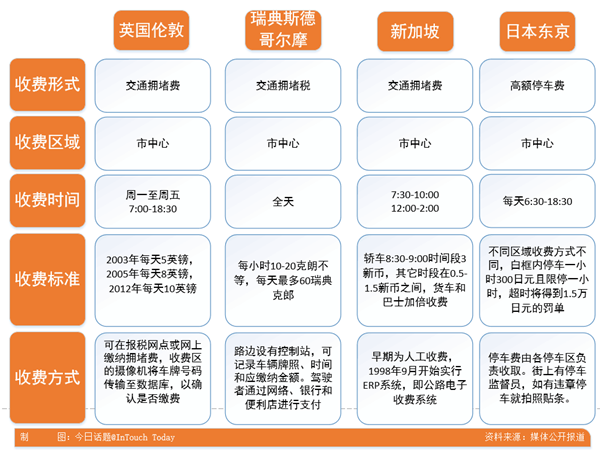 |  | 英国伦敦 | 瑞典斯德哥尔摩 | 新加坡 | 日本东京 |
|---|---|---|---|---|
| 收费形式 | 交通拥堵费 | 交通拥堵税 | 交通拥堵费 | 高额停车费 |
| 收费区域 | 市中心 | 市中心 | 市中心 | 市中心 |
| 收费时间 | 周一至周五 7:00-18:30 | 全天 | 7:30-10:00 12:00-2:00 | 每天6:30-18:30 |
| 收费标准 | 2003年每天5英镑，2005年每天8英镑，2012年每天10英镑 | 每小时10-20克朗不等，每天最多60瑞典克郎 | 轿车8:30-9:00时间段3新币，其它时段在0.5-1.5新币之间，货车和巴士加倍收费 | 不同区域收费方式不同，白框内停车一小时300日元且限停一小时，超时将得到1.5万日元的罚单 |
| 收费方式 | 可在报税网点或网上缴纳拥堵费，收费区的摄像机将车牌号码传输至数据库，以确认是否缴费 | 路边设有控制站，可记录车辆牌照、时间和应缴纳金额。驾驶者通过网络、银行和便利店进行支付 | 早期为人工收费，1998年9月开始实行ERP系统，即公路电子收费系统 | 停车费由各停车区负责收取。街上有停车监督员，如有违章停车就拍照贴条。 |

制　　图：今日话题@InTouch Today

资料来源：媒体公开报道